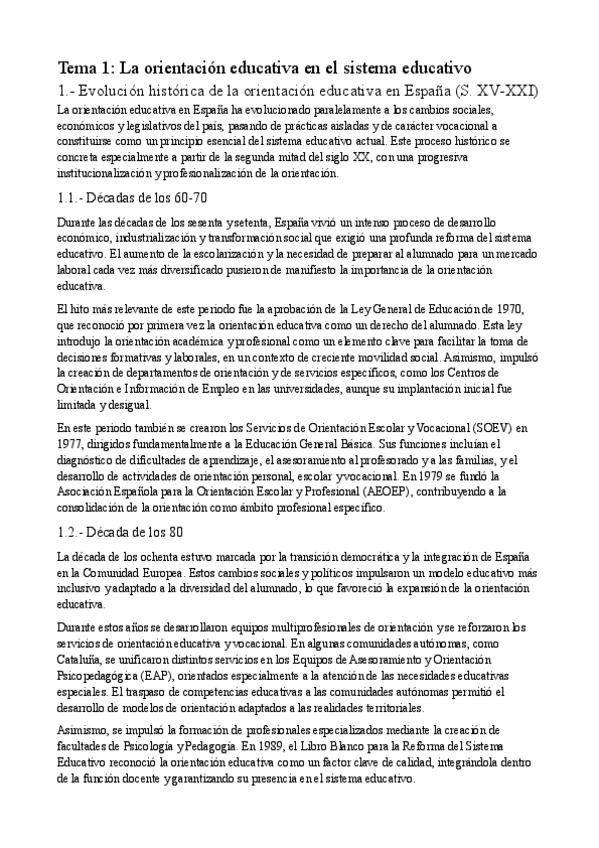 Tema 1: La orientación educativa en el sistema educativo

1.- Evolución histórica de la orientación educativa en España (S. XV-XXI)

La orientación educativa en España ha evolucionado paralelamente a los cambios sociales, económicos y legislativos del país, pasando de prácticas aisladas y de carácter vocacional a constituirse como un principio esencial del sistema educativo actual. Este proceso histórico se concreta especialmente a partir de la segunda mitad del siglo XX, con una progresiva institucionalización y profesionalización de la orientación.

1.1.- Décadas de los 60-70

Durante las décadas de los sesenta y setenta, España vivió un intenso proceso de desarrollo económico, industrialización y transformación social que exigió una profunda reforma del sistema educativo. El aumento de la escolarización y la necesidad de preparar al alumnado para un mercado laboral cada vez más diversificado pusieron de manifiesto la importancia de la orientación educativa.

El hito más relevante de este periodo fue la aprobación de la Ley General de Educación de 1970, que reconoció por primera vez la orientación educativa como un derecho del alumnado. Esta ley introdujo la orientación académica y profesional como un elemento clave para facilitar la toma de decisiones formativas y laborales, en un contexto de creciente movilidad social. Asimismo, impulsó la creación de departamentos de orientación y de servicios específicos, como los Centros de Orientación e Información de Empleo en las universidades, aunque su implantación inicial fue limitada y desigual.

En este periodo también se crearon los Servicios de Orientación Escolar y Vocacional (SOEV) en 1977, dirigidos fundamentalmente a la Educación General Básica. Sus funciones incluían el diagnóstico de dificultades de aprendizaje, el asesoramiento al profesorado y a las familias, y el desarrollo de actividades de orientación personal, escolar y vocacional. En 1979 se fundó la Asociación Española para la Orientación Escolar y Profesional (AEOEP), contribuyendo a la consolidación de la orientación como ámbito profesional específico.

1.2.- Década de los 80

La década de los ochenta estuvo marcada por la transición democrática y la integración de España en la Comunidad Europea. Estos cambios sociales y políticos impulsaron un modelo educativo más inclusivo y adaptado a la diversidad del alumnado, lo que favoreció la expansión de la orientación educativa.

Durante estos años se desarrollaron equipos multiprofesionales de orientación y se reforzaron los servicios de orientación educativa y vocacional. En algunas comunidades autónomas, como Cataluña, se unificaron distintos servicios en los Equipos de Asesoramiento y Orientación Psicopedagógica (EAP), orientados especialmente a la atención de las necesidades educativas especiales. El traspaso de competencias educativas a las comunidades autónomas permitió el desarrollo de modelos de orientación adaptados a las realidades territoriales.

Asimismo, se impulsó la formación de profesionales especializados mediante la creación de facultades de Psicología y Pedagogía. En 1989, el Libro Blanco para la Reforma del Sistema Educativo reconoció la orientación educativa como un factor clave de calidad, integrándola dentro de la función docente y garantizando su presencia en el sistema educativo.